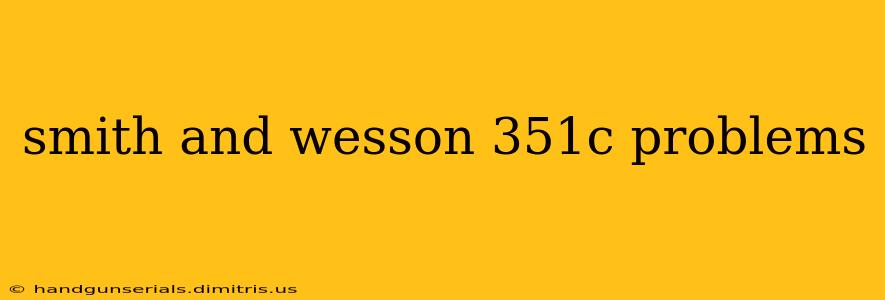 smith and wesson 351c problems

© handgunserials.dimitris.us